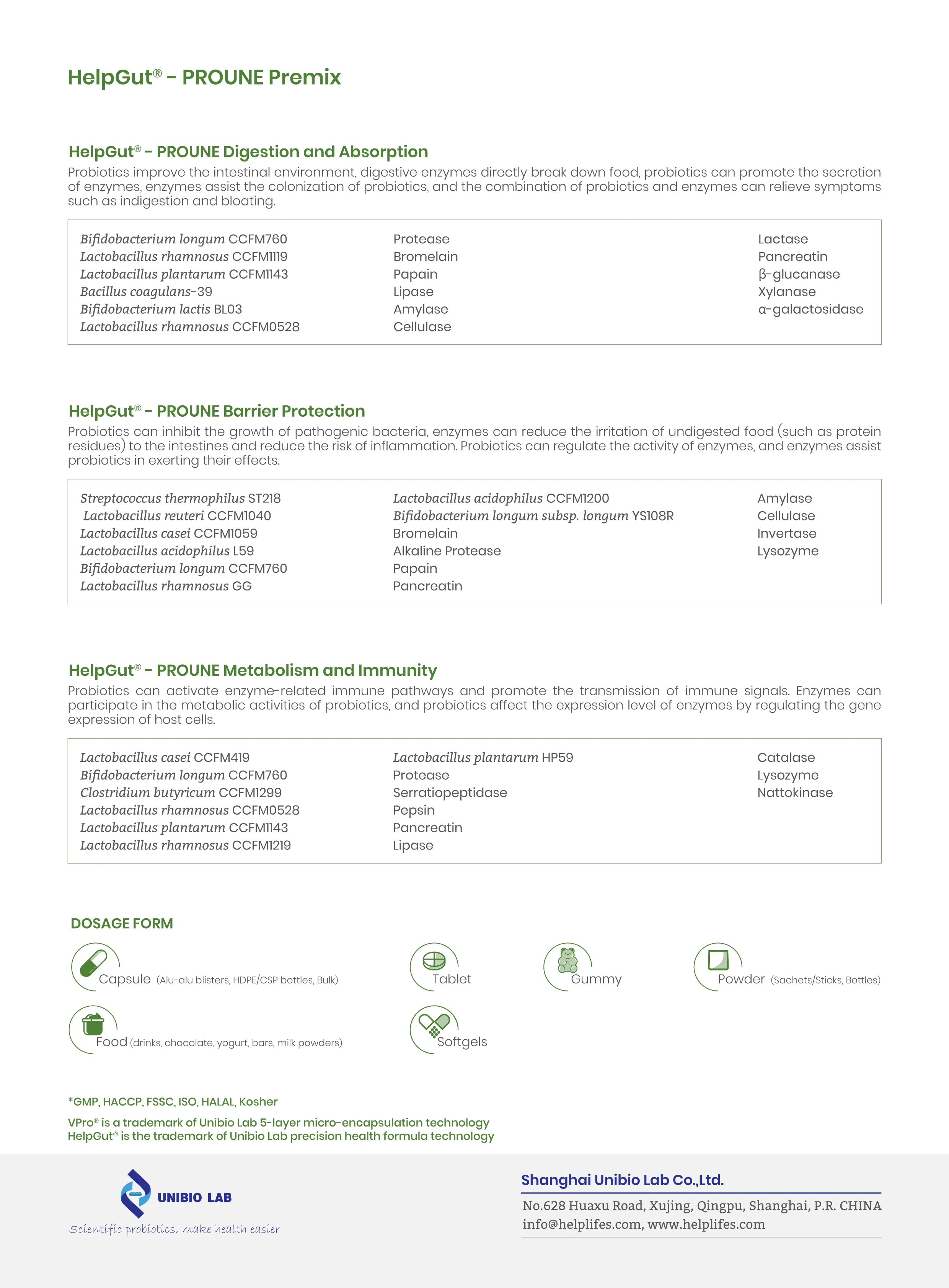 HelpGut® - PROUNE Premix

HelpGut® - PROUNE Digestion and Absorption

Probiotics improve the intestinal environment, digestive enzymes directly break down food, probiotics can promote the secretion of enzymes, enzymes assist the colonization of probiotics, and the combination of probiotics and enzymes can relieve symptoms such as indigestion and bloating.

Bifidobacterium longum CCFM760
Lactobacillus rhamnosus CCFM1119
Lactobacillus plantarum CCFM1143
Bacillus coagulans-39
Bifidobacterium lactis BL03
Lactobacillus rhamnosus CCFM0528

Protease
Bromelain
Papain
Lipase
Amylase
Cellulase

Lactase
Pancreatin
β-glucanase
Xylanase
α-galactosidase

HelpGut® - PROUNE Barrier Protection

Probiotics can inhibit the growth of pathogenic bacteria, enzymes can reduce the irritation of undigested food (such as protein residues) to the intestines and reduce the risk of inflammation. Probiotics can regulate the activity of enzymes, and enzymes assist probiotics in exerting their effects.

Streptococcus thermophilus ST218
Lactobacillus reuteri CCFM1040
Lactobacillus casei CCFM1059
Lactobacillus acidophilus L59
Bifidobacterium longum CCFM760
Lactobacillus rhamnosus GG

Lactobacillus acidophilus CCFM1200
Bifidobacterium longum subsp. longum YS108R
Bromelain
Alkaline Protease
Papain
Pancreatin

Amylase
Cellulase
Invertase
Lysozyme

HelpGut® - PROUNE Metabolism and Immunity

Probiotics can activate enzyme-related immune pathways and promote the transmission of immune signals. Enzymes can participate in the metabolic activities of probiotics, and probiotics affect the expression level of enzymes by regulating the gene expression of host cells.

Lactobacillus casei CCFM419
Bifidobacterium longum CCFM760
Clostridium butyricum CCFM1299
Lactobacillus rhamnosus CCFM0528
Lactobacillus plantarum CCFM1143
Lactobacillus rhamnosus CCFM1219

Lactobacillus plantarum HP59
Protease
Serratiopeptidase
Pepsin
Pancreatin
Lipase

Catalase
Lysozyme
Nattokinase

DOSAGE FORM

Capsule (Alu-alu blisters, HDPE/CSP bottles, Bulk)
Tablet
Gummy
Powder (Sachets/Sticks, Bottles)
Food (drinks, chocolate, yogurt, bars, milk powders)
Softgels

*GMP, HACCP, FSSC, ISO, HALAL, Kosher

VPro® is a trademark of Unibio Lab 5-layer micro-encapsulation technology
HelpGut® is the trademark of Unibio Lab precision health formula technology

UNIBIO LAB
Scientific probiotics, make health easier

Shanghai Unibio Lab Co.,Ltd.
No.628 Huaxu Road, Xujing, Qingpu, Shanghai, P.R. CHINA
info@helplifes.com, www.helplifes.com